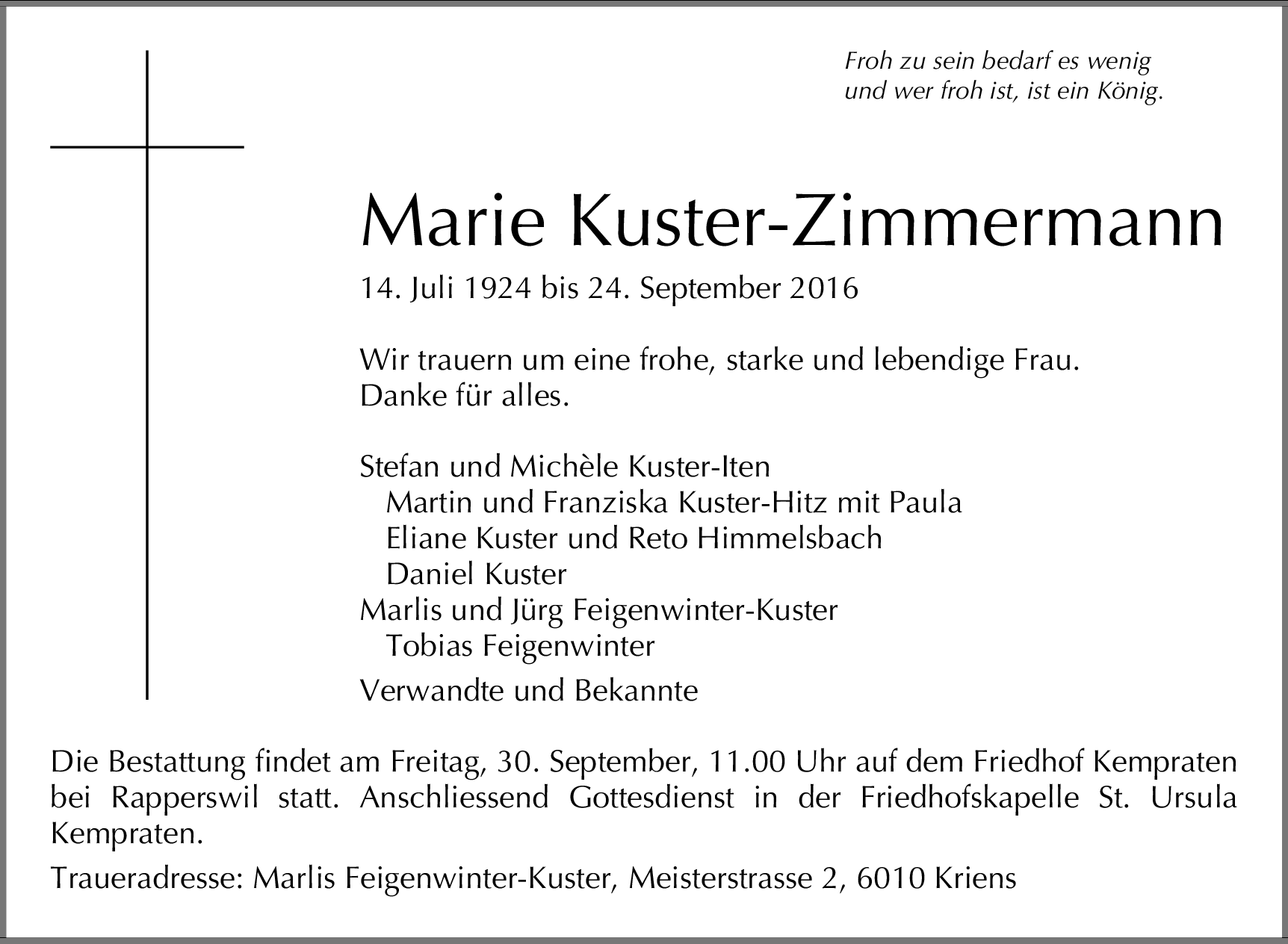 Froh zu sein bedarf es wenig
und wer froh ist, ist ein König.

Marie Kuster-Zimmermann

14. Juli 1924 bis 24. September 2016

Wir trauern um eine frohe, starke und lebendige Frau.
Danke für alles.

Stefan und Michèle Kuster-Iten
Martin und Franziska Kuster-Hitz mit Paula
Eliane Kuster und Reto Himmelsbach
Daniel Kuster
Marlis und Jürg Feigenwinter-Kuster
Tobias Feigenwinter

Verwandte und Bekannte

Die Bestattung findet am Freitag, 30. September, 11.00 Uhr auf dem Friedhof Kempraten bei Rapperswil statt. Anschliessend Gottesdienst in der Friedhofskapelle St. Ursula Kempraten.

Traueradresse: Marlis Feigenwinter-Kuster, Meisterstrasse 2, 6010 Kriens